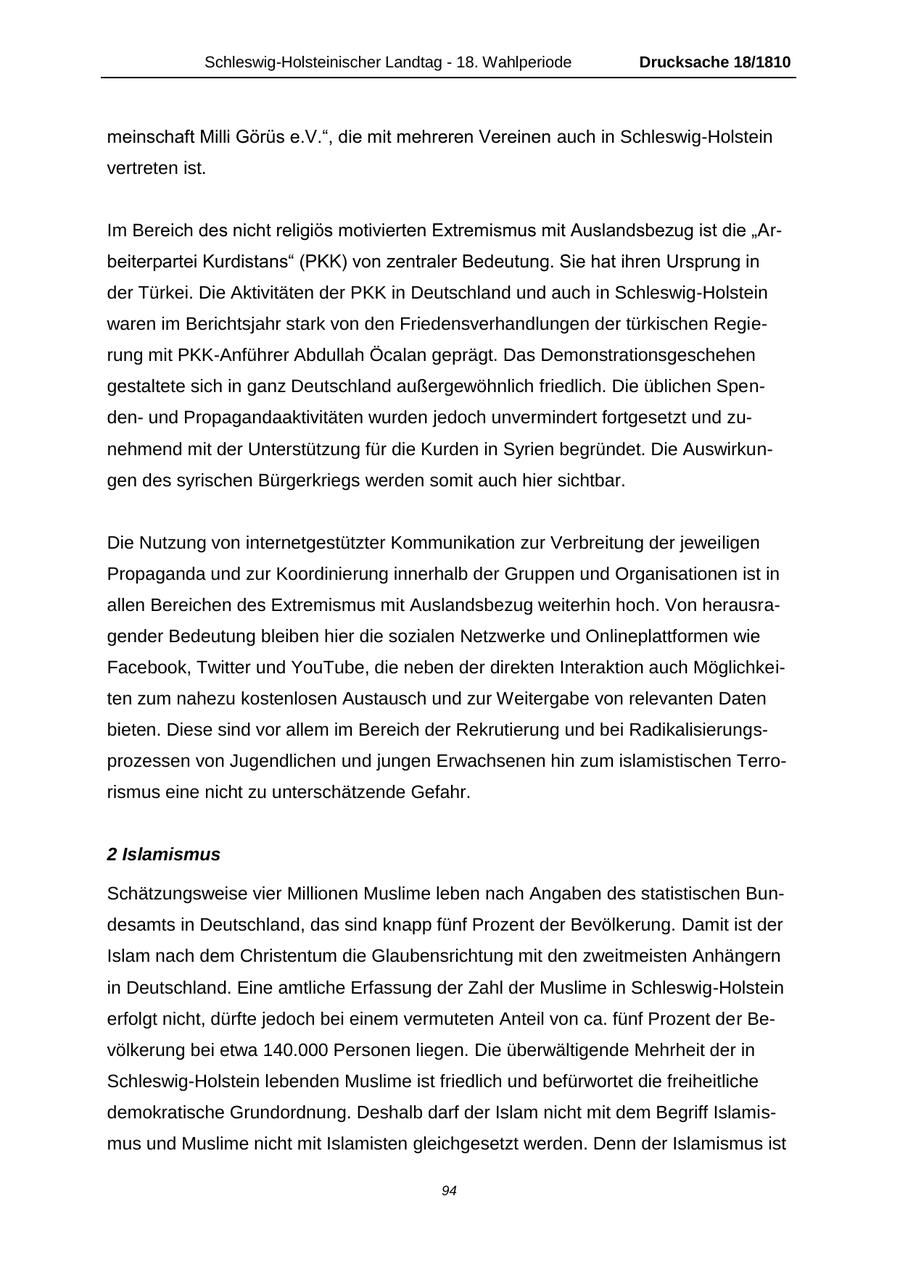 Schleswig-Holsteinischer Landtag - 18. Wahlperiode Drucksache 18/1810

meinschaft Milli Görüs e.V.“, die mit mehreren Vereinen auch in Schleswig-Holstein vertreten ist.

Im Bereich des nicht religiös motivierten Extremismus mit Auslandsbezug ist die „Arbeiterpartei Kurdistans“ (PKK) von zentraler Bedeutung. Sie hat ihren Ursprung in der Türkei. Die Aktivitäten der PKK in Deutschland und auch in Schleswig-Holstein waren im Berichtsjahr stark von den Friedensverhandlungen der türkischen Regierung mit PKK-Anführer Abdullah Öcalan geprägt. Das Demonstrationsgeschehen gestaltete sich in ganz Deutschland außergewöhnlich friedlich. Die üblichen Spenden- und Propagandaaktivitäten wurden jedoch unvermindert fortgesetzt und zunehmend mit der Unterstützung für die Kurden in Syrien begründet. Die Auswirkungen des syrischen Bürgerkriegs werden somit auch hier sichtbar.

Die Nutzung von internetgestützter Kommunikation zur Verbreitung der jeweiligen Propaganda und zur Koordinierung innerhalb der Gruppen und Organisationen ist in allen Bereichen des Extremismus mit Auslandsbezug weiterhin hoch. Von herausragender Bedeutung bleiben hier die sozialen Netzwerke und Onlineplattformen wie Facebook, Twitter und YouTube, die neben der direkten Interaktion auch Möglichkeiten zum nahezu kostenlosen Austausch und zur Weitergabe von relevanten Daten bieten. Diese sind vor allem im Bereich der Rekrutierung und bei Radikalisierungsprozessen von Jugendlichen und jungen Erwachsenen hin zum islamistischen Terrorismus eine nicht zu unterschätzende Gefahr.

2 Islamismus

Schätzungsweise vier Millionen Muslime leben nach Angaben des statistischen Bundesamts in Deutschland, das sind knapp fünf Prozent der Bevölkerung. Damit ist der Islam nach dem Christentum die Glaubensrichtung mit den zweitmeisten Anhängern in Deutschland. Eine amtliche Erfassung der Zahl der Muslime in Schleswig-Holstein erfolgt nicht, dürfte jedoch bei einem vermuteten Anteil von ca. fünf Prozent der Bevölkerung bei etwa 140.000 Personen liegen. Die überwältigende Mehrheit der in Schleswig-Holstein lebenden Muslime ist friedlich und befürwortet die freiheitliche demokratische Grundordnung. Deshalb darf der Islam nicht mit dem Begriff Islamismus und Muslime nicht mit Islamisten gleichgesetzt werden. Denn der Islamismus ist

94